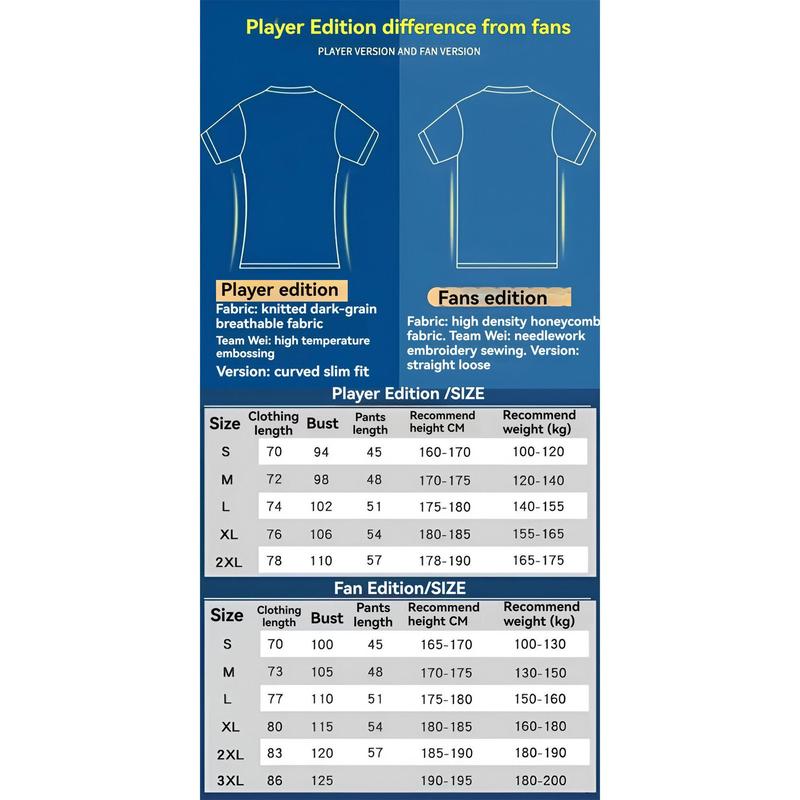 Player Edition difference from fans

PLAYER VERSION AND FAN VERSION

Player edition
Fabric: knitted dark-grain breathable fabric
Team Wei: high temperature embossing
Version: curved slim fit

Fans edition
Fabric: high density honeycomb fabric. Team Wei: needlework embroidery sewing. Version: straight loose

Player Edition /SIZE

| Size | Clothing length | Bust | Pants length | Recommend height CM | Recommend weight (kg) |
|---|---|---|---|---|---|
| S | 70 | 94 | 45 | 160-170 | 100-120 |
| M | 72 | 98 | 48 | 170-175 | 120-140 |
| L | 74 | 102 | 51 | 175-180 | 140-155 |
| XL | 76 | 106 | 54 | 180-185 | 155-165 |
| 2XL | 78 | 110 | 57 | 178-190 | 165-175 |

Fan Edition/SIZE

| Size | Clothing length | Bust | Pants length | Recommend height CM | Recommend weight (kg) |
|---|---|---|---|---|---|
| S | 70 | 100 | 45 | 165-170 | 100-130 |
| M | 73 | 105 | 48 | 170-175 | 130-150 |
| L | 77 | 110 | 51 | 175-180 | 150-160 |
| XL | 80 | 115 | 54 | 180-185 | 160-180 |
| 2XL | 83 | 120 | 57 | 185-190 | 180-190 |
| 3XL | 86 | 125 | | 190-195 | 180-200 |